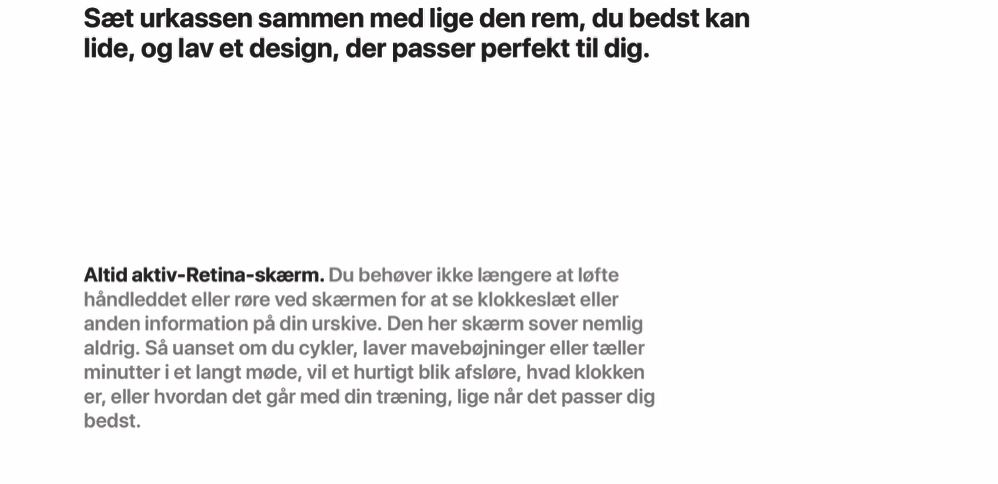 Sæt urkassen sammen med lige den rem, du bedst kan lide, og lav et design, der passer perfekt til dig.

Altid aktiv-Retina-skærm. Du behøver ikke længere at løfte håndleddet eller røre ved skærmen for at se klokkeslæt eller anden information på din urskive. Den her skærm sover nemlig aldrig. Så uanset om du cykler, laver mavebøjninger eller tæller minutter i et langt møde, vil et hurtigt blik afsløre, hvad klokken er, eller hvordan det går med din træning, lige når det passer dig bedst.